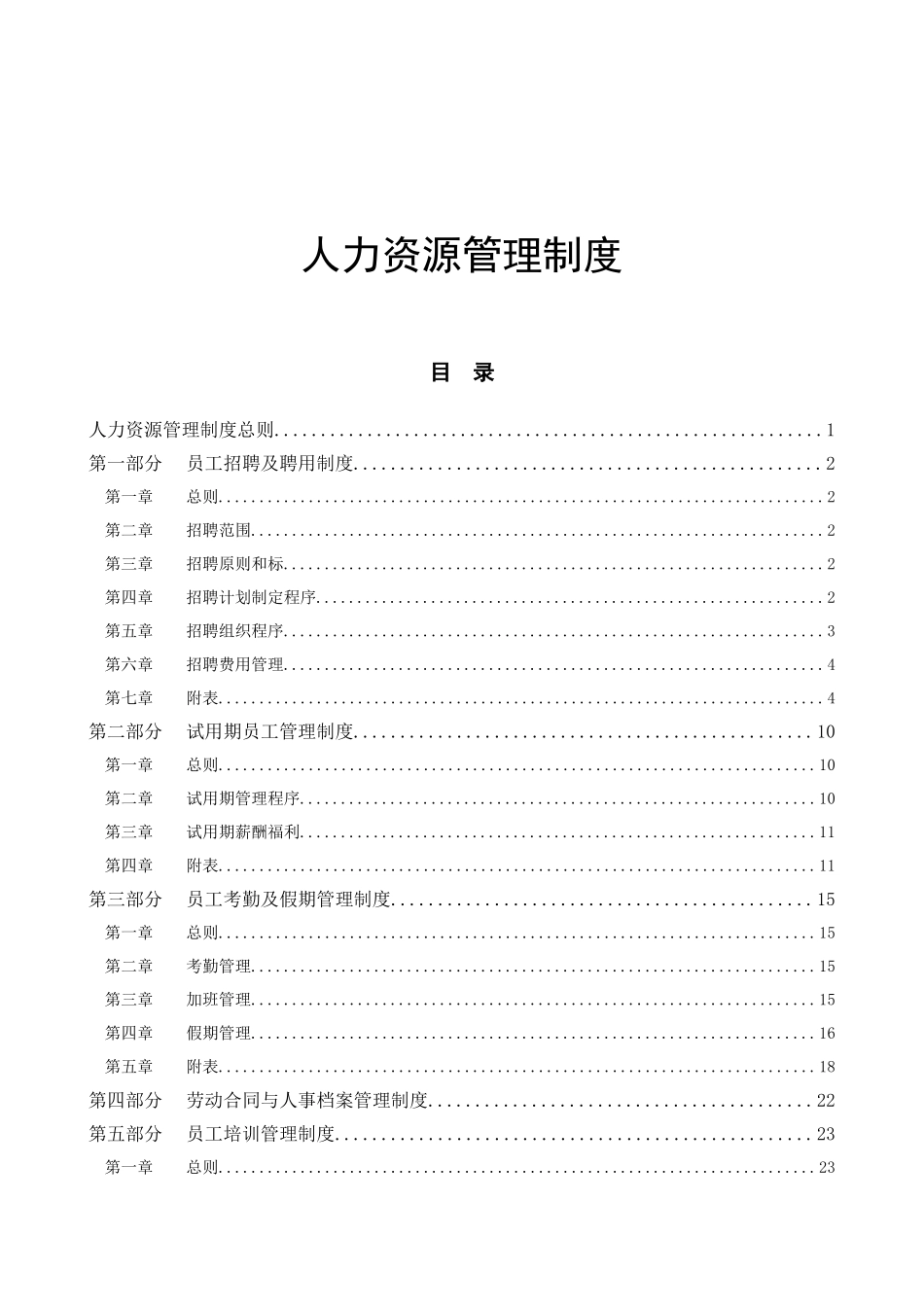 人力资源管理制度

目 录

人力资源管理制度总则 1

第一部分 员工招聘及聘用制度 2

第一章 总则 2

第二章 招聘范围 2

第三章 招聘原则和标 2

第四章 招聘计划制定程序 2

第五章 招聘组织程序 3

第六章 招聘费用管理 4

第七章 附表 4

第二部分 试用期员工管理制度 10

第一章 总则 10

第二章 试用期管理程序 10

第三章 试用期薪酬福利 11

第四章 附表 11

第三部分 员工考勤及假期管理制度 15

第一章 总则 15

第二章 考勤管理 15

第三章 加班管理 15

第四章 假期管理 16

第五章 附表 18

第四部分 劳动合同与人事档案管理制度 22

第五部分 员工培训管理制度 23

第一章 总则 23